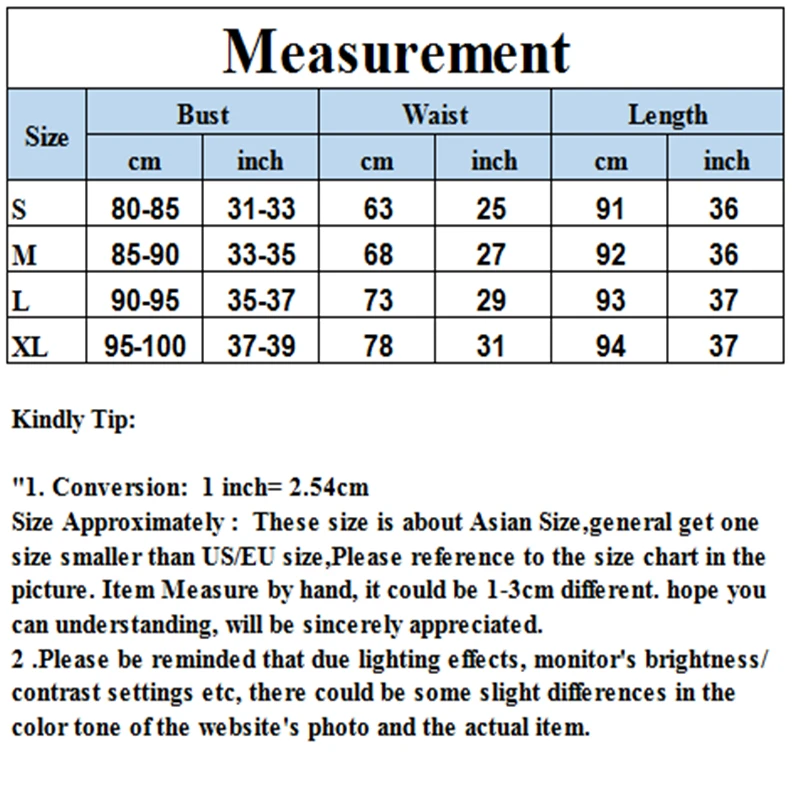 Measurement

| Size | Bust cm | Bust inch | Waist cm | Waist inch | Length cm | Length inch |
|---|---|---|---|---|---|---|
| S | 80-85 | 31-33 | 63 | 25 | 91 | 36 |
| M | 85-90 | 33-35 | 68 | 27 | 92 | 36 |
| L | 90-95 | 35-37 | 73 | 29 | 93 | 37 |
| XL | 95-100 | 37-39 | 78 | 31 | 94 | 37 |

Kindly Tip:

"1. Conversion: 1 inch= 2.54cm
Size Approximately : These size is about Asian Size,general get one size smaller than US/EU size,Please reference to the size chart in the picture. Item Measure by hand, it could be 1-3cm different. hope you can understanding, will be sincerely appreciated.
2 .Please be reminded that due lighting effects, monitor's brightness/ contrast settings etc, there could be some slight differences in the color tone of the website's photo and the actual item.